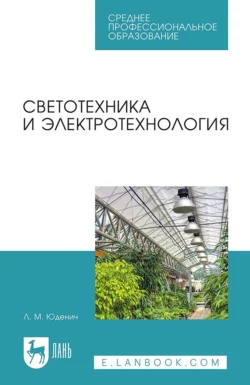 СРЕДНЕЕ ПРОФЕССИОНАЛЬНОЕ ОБРАЗОВАНИЕ

СВЕТОТЕХНИКА И ЭЛЕКТРОТЕХНОЛОГИЯ

Л. М. Юденич

ЛАНЬ

E.LANBOOK.COM